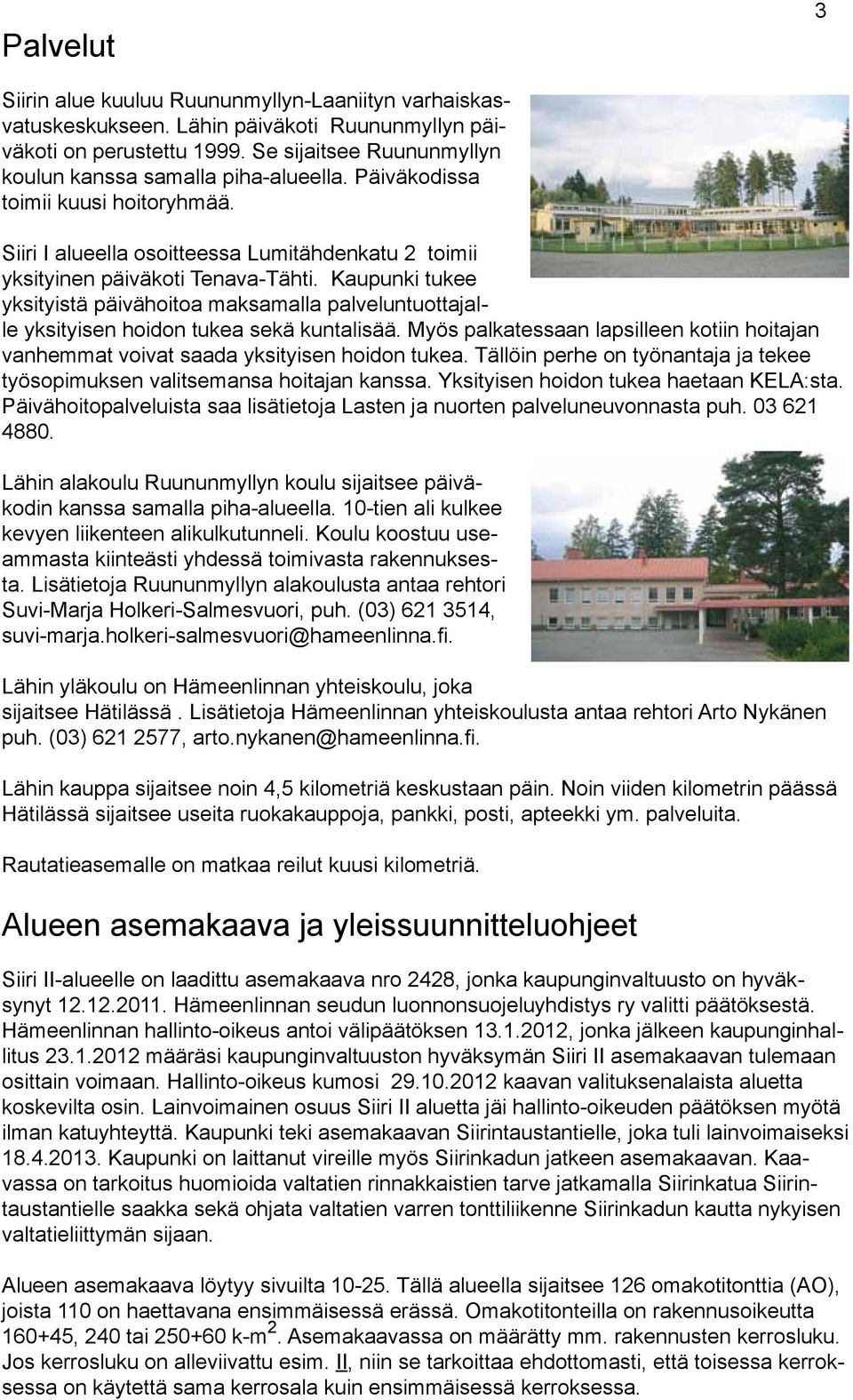 3

Palvelut

Siirin alue kuuluu Ruununmyllyn-Laaniityn varhaiskasvatuskeskukseen. Lähin päiväkoti Ruununmyllyn päiväkoti on perustettu 1999. Se sijaitsee Ruununmyllyn koulun kanssa samalla piha-alueella. Päiväkodissa toimii kuusi hoitoryhmää.

Siiri I alueella osoitteessa Lumitähdenkatu 2 toimii yksityinen päiväkoti Tenava-Tähti. Kaupunki tukee yksityistä päivähoitoa maksamalla palveluntuottajalle yksityisen hoidon tukea sekä kuntalisää. Myös palkatessaan lapsilleen kotiin hoitajan vanhemmat voivat saada yksityisen hoidon tukea. Tällöin perhe on työnantaja ja tekee työsopimuksen valitsemansa hoitajan kanssa. Yksityisen hoidon tukea haetaan KELA:sta. Päivähoitopalveluista saa lisätietoja Lasten ja nuorten palveluneuvonnasta puh. 03 621 4880.

Lähin alakoulu Ruununmyllyn koulu sijaitsee päiväkodin kanssa samalla piha-alueella. 10-tien ali kulkee kevyen liikenteen alikulkutunneli. Koulu koostuu useammasta kiinteästi yhdessä toimivasta rakennuksesta. Lisätietoja Ruununmyllyn alakoulusta antaa rehtori Suvi-Marja Holkeri-Salmesvuori, puh. (03) 621 3514, suvi-marja.holkeri-salmesvuori@hameenlinna.fi.

Lähin yläkoulu on Hämeenlinnan yhteiskoulu, joka sijaitsee Hätilässä . Lisätietoja Hämeenlinnan yhteiskoulusta antaa rehtori Arto Nykänen puh. (03) 621 2577, arto.nykanen@hameenlinna.fi.

Lähin kauppa sijaitsee noin 4,5 kilometriä keskustaan päin. Noin viiden kilometrin päässä Hätilässä sijaitsee useita ruokakauppoja, pankki, posti, apteekki ym. palveluita.

Rautatieasemalle on matkaa reilut kuusi kilometriä.

Alueen asemakaava ja yleissuunnitteluohjeet

Siiri II-alueelle on laadittu asemakaava nro 2428, jonka kaupunginvaltuusto on hyväksynyt 12.12.2011. Hämeenlinnan seudun luonnonsuojeluyhdistys ry valitti päätöksestä. Hämeenlinnan hallinto-oikeus antoi välipäätöksen 13.1.2012, jonka jälkeen kaupunginhallitus 23.1.2012 määräsi kaupunginvaltuuston hyväksymän Siiri II asemakaavan tulemaan osittain voimaan. Hallinto-oikeus kumosi 29.10.2012 kaavan valituksenalaista aluetta koskevilta osin. Lainvoimainen osuus Siiri II aluetta jäi hallinto-oikeuden päätöksen myötä ilman katuyhteyttä. Kaupunki teki asemakaavan Siirintaustantielle, joka tuli lainvoimaiseksi 18.4.2013. Kaupunki on laittanut vireille myös Siirinkadun jatkeen asemakaavan. Kaavassa on tarkoitus huomioida valtatien rinnakkaistien tarve jatkamalla Siirinkatua Siirintaustantielle saakka sekä ohjata valtatien varren tonttiliikenne Siirinkadun kautta nykyisen valtatieliittymän sijaan.

Alueen asemakaava löytyy sivuilta 10-25. Tällä alueella sijaitsee 126 omakotitonttia (AO), joista 110 on haettavana ensimmäisessä erässä. Omakotitonteilla on rakennusoikeutta 160+45, 240 tai 250+60 k-m$^2$. Asemakaavassa on määrätty mm. rakennusten kerrosluku. Jos kerrosluku on alleviivattu esim. II, niin se tarkoittaa ehdottomasti, että toisessa kerroksessa on käytettä sama kerrosala kuin ensimmäisessä kerroksessa.